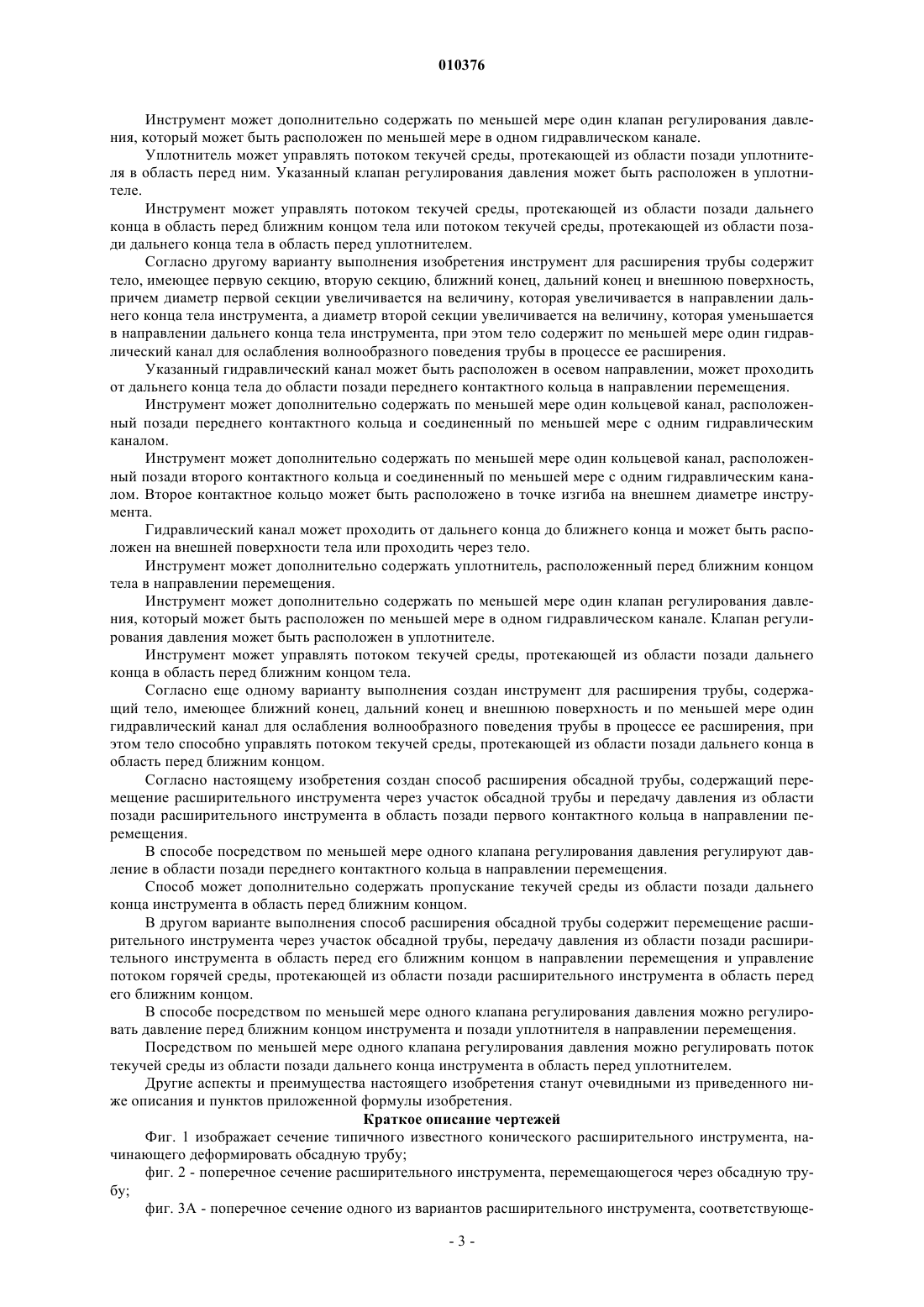 010376

Инструмент может дополнительно содержать по меньшей мере один клапан регулирования давления, который может быть расположен по меньшей мере в одном гидравлическом канале.

Уплотнитель может управлять потоком текучей среды, протекающей из области позади уплотнителя в область перед ним. Указанный клапан регулирования давления может быть расположен в уплотнителе.

Инструмент может управлять потоком текучей среды, протекающей из области позади дальнего конца в область перед ближним концом тела или потоком текучей среды, протекающей из области позади дальнего конца тела в область перед уплотнителем.

Согласно другому варианту выполнения изобретения инструмент для расширения трубы содержит тело, имеющее первую секцию, вторую секцию, ближний конец, дальний конец и внешнюю поверхность, причем диаметр первой секции увеличивается на величину, которая увеличивается в направлении дальнего конца тела инструмента, а диаметр второй секции увеличивается на величину, которая уменьшается в направлении дальнего конца тела инструмента, при этом тело содержит по меньшей мере один гидравлический канал для ослабления волнообразного поведения трубы в процессе ее расширения.

Указанный гидравлический канал может быть расположен в осевом направлении, может проходить от дальнего конца тела до области позади переднего контактного кольца в направлении перемещения.

Инструмент может дополнительно содержать по меньшей мере один кольцевой канал, расположенный позади переднего контактного кольца и соединенный по меньшей мере с одним гидравлическим каналом.

Инструмент может дополнительно содержать по меньшей мере один кольцевой канал, расположенный позади второго контактного кольца и соединенный по меньшей мере с одним гидравлическим каналом. Второе контактное кольцо может быть расположено в точке изгиба на внешнем диаметре инструмента.

Гидравлический канал может проходить от дальнего конца до ближнего конца и может быть расположен на внешней поверхности тела или проходить через тело.

Инструмент может дополнительно содержать уплотнитель, расположенный перед ближним концом тела в направлении перемещения.

Инструмент может дополнительно содержать по меньшей мере один клапан регулирования давления, который может быть расположен по меньшей мере в одном гидравлическом канале. Клапан регулирования давления может быть расположен в уплотнителе.

Инструмент может управлять потоком текучей среды, протекающей из области позади дальнего конца в область перед ближним концом тела.

Согласно еще одному варианту выполнения создан инструмент для расширения трубы, содержащий тело, имеющее ближний конец, дальний конец и внешнюю поверхность и по меньшей мере один гидравлический канал для ослабления волнообразного поведения трубы в процессе ее расширения, при этом тело способно управлять потоком текучей среды, протекающей из области позади дальнего конца в область перед ближним концом.

Согласно настоящему изобретения создан способ расширения обсадной трубы, содержащий перемещение расширительного инструмента через участок обсадной трубы и передачу давления из области позади расширительного инструмента в область позади первого контактного кольца в направлении перемещения.

В способе посредством по меньшей мере одного клапана регулирования давления регулируют давление в области позади переднего контактного кольца в направлении перемещения.

Способ может дополнительно содержать пропускание текучей среды из области позади дальнего конца инструмента в область перед ближним концом.

В другом варианте выполнения способ расширения обсадной трубы содержит перемещение расширительного инструмента через участок обсадной трубы, передачу давления из области позади расширительного инструмента в область перед его ближним концом в направлении перемещения и управление потоком горячей среды, протекающей из области позади расширительного инструмента в область перед его ближним концом.

В способе посредством по меньшей мере одного клапана регулирования давления можно регулировать давление перед ближним концом инструмента и позади уплотнителя в направлении перемещения.

Посредством по меньшей мере одного клапана регулирования давления можно регулировать поток текучей среды из области позади дальнего конца инструмента в область перед уплотнителем.

Другие аспекты и преимущества настоящего изобретения станут очевидными из приведенного ниже описания и пунктов приложенной формулы изобретения.

Краткое описание чертежей

Фиг. 1 изображает сечение типичного известного конического расширительного инструмента, начинающего деформировать обсадную трубу;

фиг. 2 - поперечное сечение расширительного инструмента, перемещающегося через обсадную трубу;

фиг. 3А - поперечное сечение одного из вариантов расширительного инструмента, соответствующе-

- 3 -